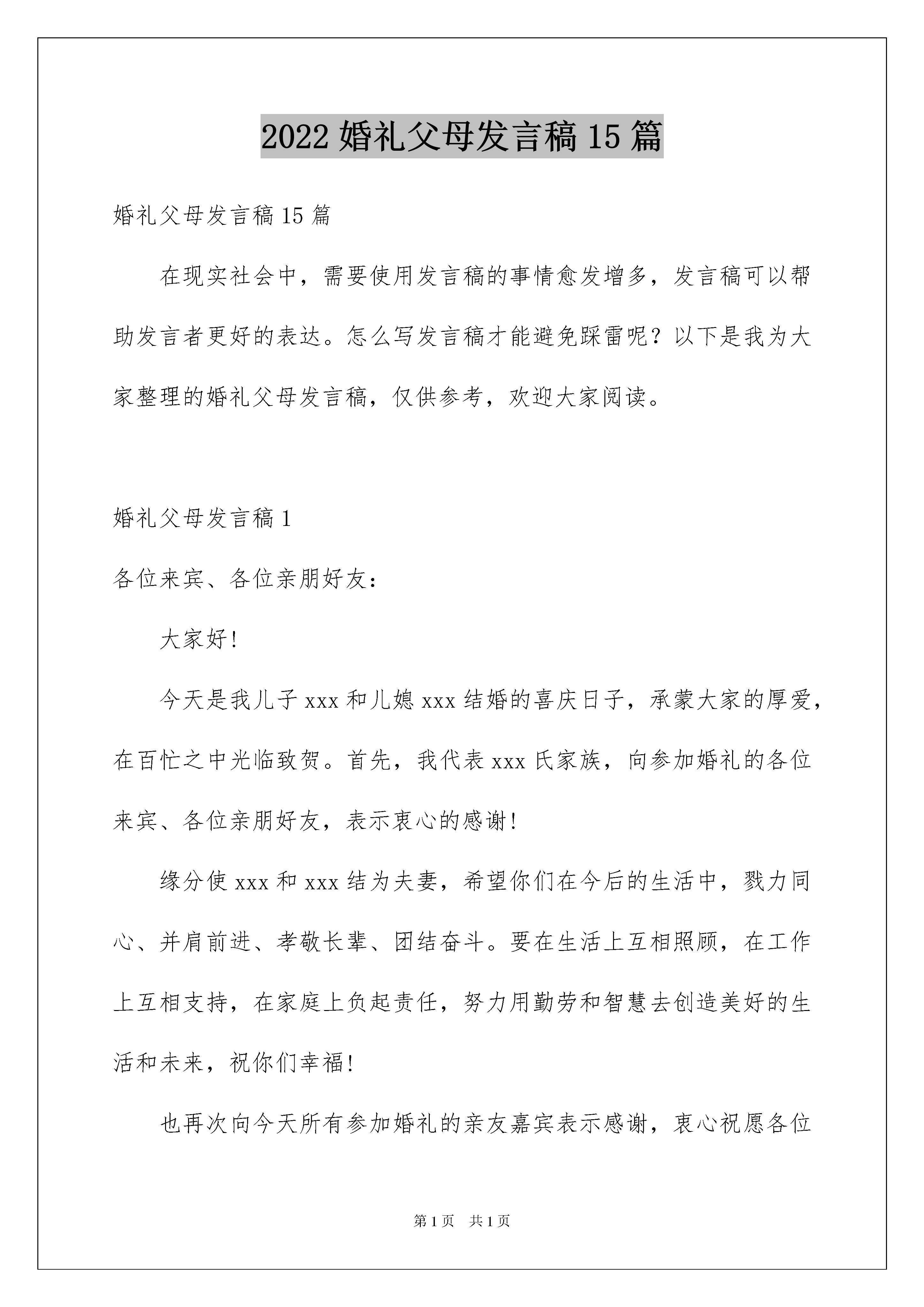 2022 婚礼父母发言稿 15 篇

婚礼父母发言稿 15 篇

在现实社会中，需要使用发言稿的事情愈发增多，发言稿可以帮助发言者更好的表达。怎么写发言稿才能避免踩雷呢？以下是我为大家整理的婚礼父母发言稿，仅供参考，欢迎大家阅读。

婚礼父母发言稿 1

各位来宾、各位亲朋好友：

大家好！

今天是我儿子 xxx 和儿媳 xxx 结婚的喜庆日子，承蒙大家的厚爱，在百忙之中光临致贺。首先，我代表 xxx 氏家族，向参加婚礼的各位来宾、各位亲朋好友，表示衷心的感谢！

缘分使 xxx 和 xxx 结为夫妻，希望你们在今后的生活中，戮力同心、并肩前进、孝敬长辈、团结奋斗。要在生活上互相照顾，在工作上互相支持，在家庭上负起责任，努力用勤劳和智慧去创造美好的生活和未来，祝你们幸福！

也再次向今天所有参加婚礼的亲友嘉宾表示感谢，衷心祝愿各位

第 1 页　共 1 页